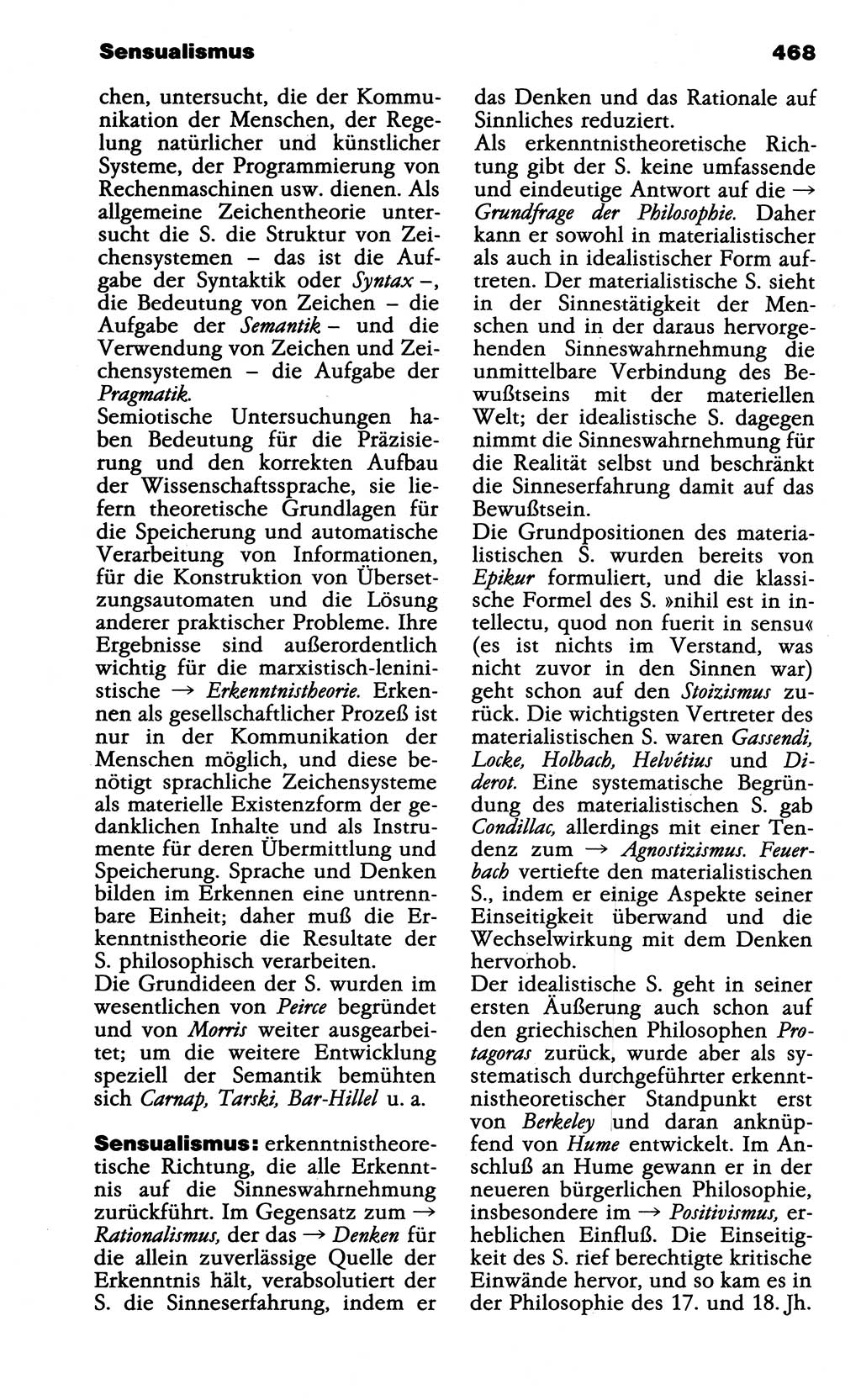 Sensualismus

468

chen, untersucht, die der Kommunikation der Menschen, der Regelung natürlicher und künstlicher Systeme, der Programmierung von Rechenmaschinen usw. dienen. Als allgemeine Zeichentheorie untersucht die S. die Struktur von Zeichensystemen – das ist die Aufgabe der Syntaktik oder Syntax –, die Bedeutung von Zeichen – die Aufgabe der Semantik – und die Verwendung von Zeichen und Zeichensystemen – die Aufgabe der Pragmatik.
Semiotische Untersuchungen haben Bedeutung für die Präzisierung und den korrekten Aufbau der Wissenschaftssprache, sie liefern theoretische Grundlagen für die Speicherung und automatische Verarbeitung von Informationen, für die Konstruktion von Übersetzungsautomaten und die Lösung anderer praktischer Probleme. Ihre Ergebnisse sind außerordentlich wichtig für die marxistisch-leninistische → Erkenntnistheorie. Erkennen als gesellschaftlicher Prozeß ist nur in der Kommunikation der Menschen möglich, und diese benötigt sprachliche Zeichensysteme als materielle Existenzform der gedanklichen Inhalte und als Instrumente für deren Übermittlung und Speicherung. Sprache und Denken bilden im Erkennen eine untrennbare Einheit; daher muß die Erkenntnistheorie die Resultate der S. philosophisch verarbeiten.
Die Grundideen der S. wurden im wesentlichen von Peirce begründet und von Morris weiter ausgearbeitet; um die weitere Entwicklung speziell der Semantik bemühten sich Carnap, Tarski, Bar-Hillel u. a.

Sensualismus: erkenntnistheoretische Richtung, die alle Erkenntnis auf die Sinneswahrnehmung zurückführt. Im Gegensatz zum → Rationalismus, der das → Denken für die allein zuverlässige Quelle der Erkenntnis hält, verabsolutiert der S. die Sinneserfahrung, indem er das Denken und das Rationale auf Sinnliches reduziert.
Als erkenntnistheoretische Richtung gibt der S. keine umfassende und eindeutige Antwort auf die → Grundfrage der Philosophie. Daher kann er sowohl in materialistischer als auch in idealistischer Form auftreten. Der materialistische S. sieht in der Sinnestätigkeit der Menschen und in der daraus hervorgehenden Sinneswahrnehmung die unmittelbare Verbindung des Bewußtseins mit der materiellen Welt; der idealistische S. dagegen nimmt die Sinneswahrnehmung für die Realität selbst und beschränkt die Sinneserfahrung damit auf das Bewußtsein.
Die Grundpositionen des materialistischen S. wurden bereits von Epikur formuliert, und die klassische Formel des S. »nihil est in intellectu, quod non fuerit in sensu« (es ist nichts im Verstand, was nicht zuvor in den Sinnen war) geht schon auf den Stoizismus zurück. Die wichtigsten Vertreter des materialistischen S. waren Gassendi, Locke, Holbach, Helvétius und Diderot. Eine systematische Begründung des materialistischen S. gab Condillac, allerdings mit einer Tendenz zum → Agnostizismus. Feuerbach vertiefte den materialistischen S., indem er einige Aspekte seiner Einseitigkeit überwand und die Wechselwirkung mit dem Denken hervorhob.
Der idealistische S. geht in seiner ersten Äußerung auch schon auf den griechischen Philosophen Protagoras zurück, wurde aber als systematisch durchgeführter erkenntnistheoretischer Standpunkt erst von Berkeley und daran anknüpfend von Hume entwickelt. Im Anschluß an Hume gewann er in der neueren bürgerlichen Philosophie, insbesondere im → Positivismus, erheblichen Einfluß. Die Einseitigkeit des S. rief berechtigte kritische Einwände hervor, und so kam es in der Philosophie des 17. und 18. Jh.